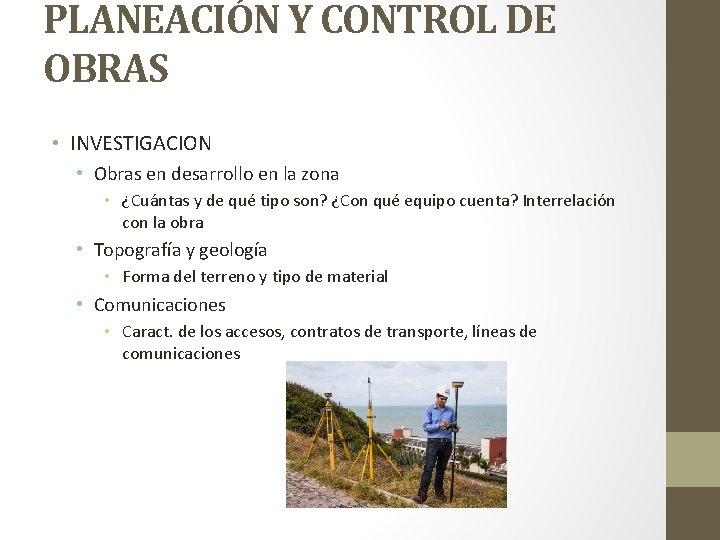 PLANEACIÓN Y CONTROL DE OBRAS

• INVESTIGACION
  • Obras en desarrollo en la zona
    • ¿Cuántas y de qué tipo son? ¿Con qué equipo cuenta? Interrelación con la obra
  • Topografía y geología
    • Forma del terreno y tipo de material
  • Comunicaciones
    • Caract. de los accesos, contratos de transporte, líneas de comunicaciones